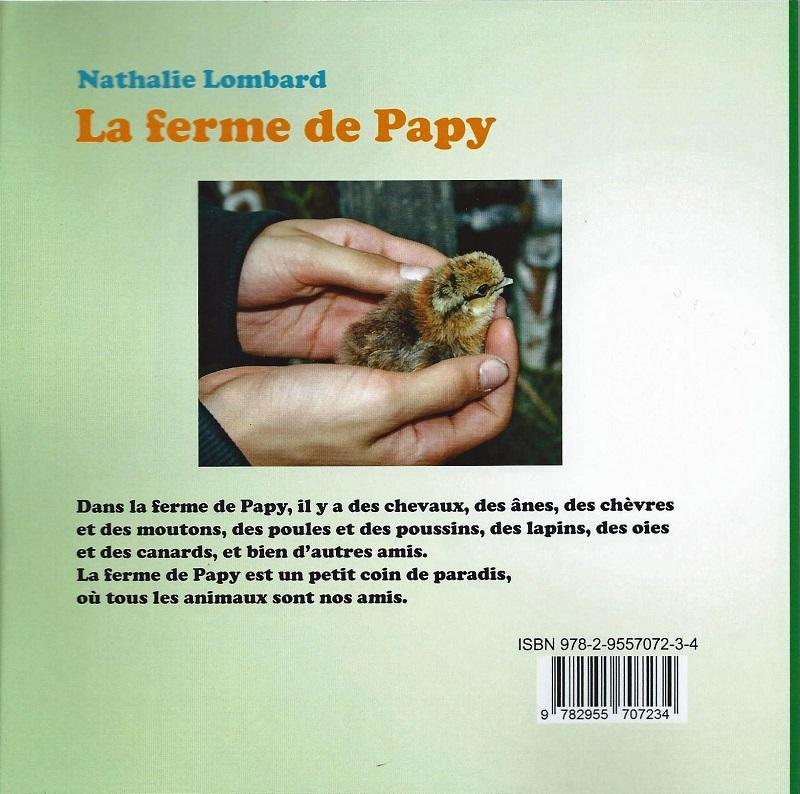 Nathalie Lombard
La ferme de Papy

Dans la ferme de Papy, il y a des chevaux, des ânes, des chèvres et des moutons, des poules et des poussins, des lapins, des oies et des canards, et bien d'autres amis.
La ferme de Papy est un petit coin de paradis, où tous les animaux sont nos amis.

ISBN 978-2-9557072-3-4

9 782955 707234